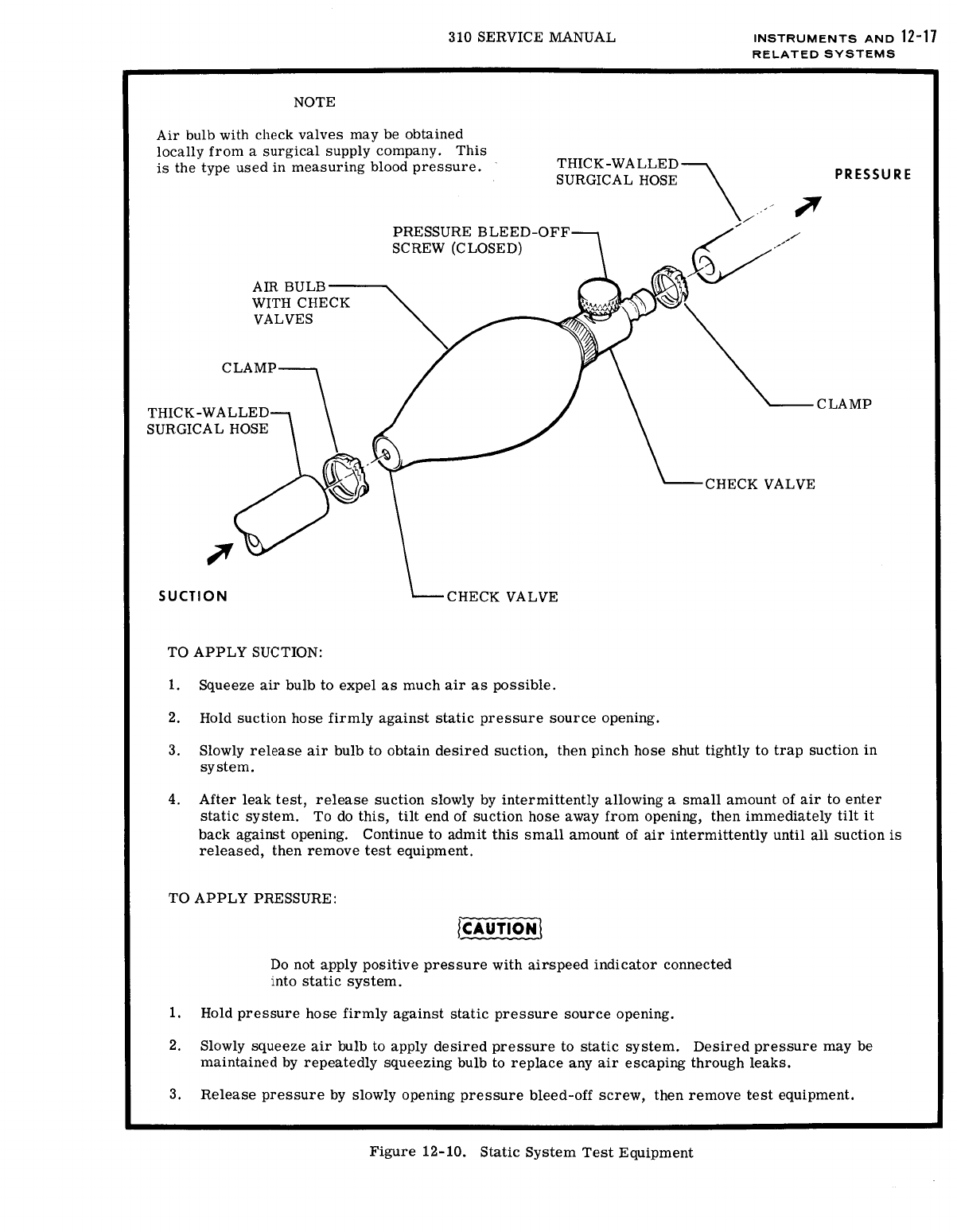 310 SERVICE MANUAL

INSTRUMENTS AND RELATED SYSTEMS 12-17

NOTE

Air bulb with check valves may be obtained locally from a surgical supply company. This is the type used in measuring blood pressure.

THICK-WALLED SURGICAL HOSE

PRESSURE

PRESSURE BLEED-OFF SCREW (CLOSED)

AIR BULB WITH CHECK VALVES

CLAMP

THICK-WALLED SURGICAL HOSE

CLAMP

CHECK VALVE

SUCTION

CHECK VALVE

TO APPLY SUCTION:

1. Squeeze air bulb to expel as much air as possible.

2. Hold suction hose firmly against static pressure source opening.

3. Slowly release air bulb to obtain desired suction, then pinch hose shut tightly to trap suction in system.

4. After leak test, release suction slowly by intermittently allowing a small amount of air to enter static system. To do this, tilt end of suction hose away from opening, then immediately tilt it back against opening. Continue to admit this small amount of air intermittently until all suction is released, then remove test equipment.

TO APPLY PRESSURE:

CAUTION

Do not apply positive pressure with airspeed indicator connected into static system.

1. Hold pressure hose firmly against static pressure source opening.

2. Slowly squeeze air bulb to apply desired pressure to static system. Desired pressure may be maintained by repeatedly squeezing bulb to replace any air escaping through leaks.

3. Release pressure by slowly opening pressure bleed-off screw, then remove test equipment.

Figure 12-10. Static System Test Equipment